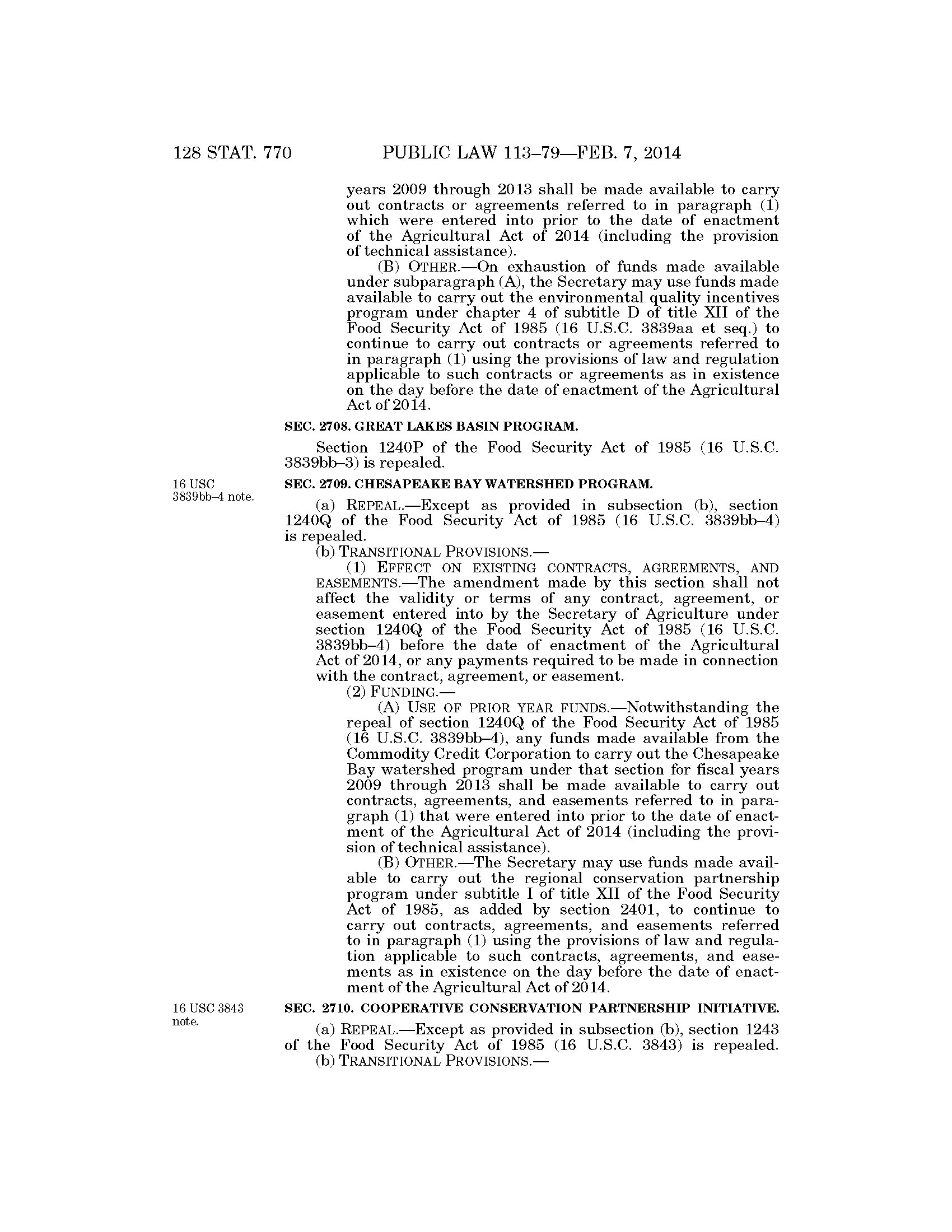 128 STAT. 770 PUBLIC LAW 113–79—FEB. 7, 2014

years 2009 through 2013 shall be made available to carry out contracts or agreements referred to in paragraph (1) which were entered into prior to the date of enactment of the Agricultural Act of 2014 (including the provision of technical assistance).

(B) OTHER.—On exhaustion of funds made available under subparagraph (A), the Secretary may use funds made available to carry out the environmental quality incentives program under chapter 4 of subtitle D of title XII of the Food Security Act of 1985 (16 U.S.C. 3839aa et seq.) to continue to carry out contracts or agreements referred to in paragraph (1) using the provisions of law and regulation applicable to such contracts or agreements as in existence on the day before the date of enactment of the Agricultural Act of 2014.

SEC. 2708. GREAT LAKES BASIN PROGRAM.

Section 1240P of the Food Security Act of 1985 (16 U.S.C. 3839bb–3) is repealed.

16 USC 3839bb–4 note.

SEC. 2709. CHESAPEAKE BAY WATERSHED PROGRAM.

(a) REPEAL.—Except as provided in subsection (b), section 1240Q of the Food Security Act of 1985 (16 U.S.C. 3839bb–4) is repealed.

(b) TRANSITIONAL PROVISIONS.—

(1) EFFECT ON EXISTING CONTRACTS, AGREEMENTS, AND EASEMENTS.—The amendment made by this section shall not affect the validity or terms of any contract, agreement, or easement entered into by the Secretary of Agriculture under section 1240Q of the Food Security Act of 1985 (16 U.S.C. 3839bb–4) before the date of enactment of the Agricultural Act of 2014, or any payments required to be made in connection with the contract, agreement, or easement.

(2) FUNDING.—

(A) USE OF PRIOR YEAR FUNDS.—Notwithstanding the repeal of section 1240Q of the Food Security Act of 1985 (16 U.S.C. 3839bb–4), any funds made available from the Commodity Credit Corporation to carry out the Chesapeake Bay watershed program under that section for fiscal years 2009 through 2013 shall be made available to carry out contracts, agreements, and easements referred to in paragraph (1) that were entered into prior to the date of enactment of the Agricultural Act of 2014 (including the provision of technical assistance).

(B) OTHER.—The Secretary may use funds made available to carry out the regional conservation partnership program under subtitle I of title XII of the Food Security Act of 1985, as added by section 2401, to continue to carry out contracts, agreements, and easements referred to in paragraph (1) using the provisions of law and regulation applicable to such contracts, agreements, and easements as in existence on the day before the date of enactment of the Agricultural Act of 2014.

16 USC 3843 note.

SEC. 2710. COOPERATIVE CONSERVATION PARTNERSHIP INITIATIVE.

(a) REPEAL.—Except as provided in subsection (b), section 1243 of the Food Security Act of 1985 (16 U.S.C. 3843) is repealed.

(b) TRANSITIONAL PROVISIONS.—